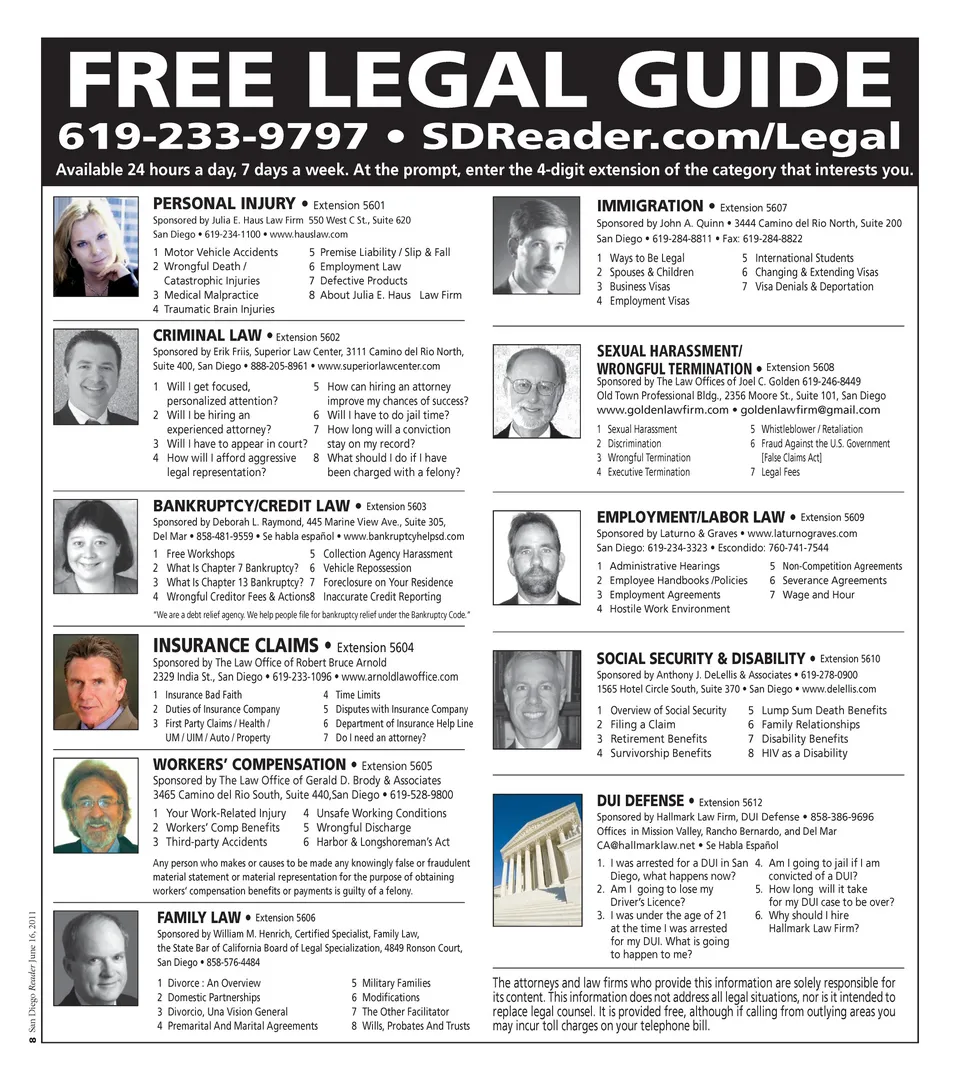 FREE LEGAL GUIDE
619-233-9797 • SDReader.com/Legal
Available 24 hours a day, 7 days a week. At the prompt, enter the 4-digit extension of the category that interests you.

PERSONAL INJURY • Extension 5601
Sponsored by Julia E. Haus Law Firm 550 West C St., Suite 620 San Diego • 619-234-1100 • www.hauslaw.com
1 Motor Vehicle Accidents
2 Wrongful Death / Catastrophic Injuries
3 Medical Malpractice
4 Traumatic Brain Injuries
5 Premise Liability / Slip & Fall
6 Employment Law
7 Defective Products
8 About Julia E. Haus Law Firm

CRIMINAL LAW • Extension 5602
Sponsored by Erik Friis, Superior Law Center, 3111 Camino del Rio North, Suite 400, San Diego • 888-205-8961 • www.superiorlawcenter.com
1 Will I get focused, personalized attention?
2 Will I be hiring an experienced attorney?
3 Will I have to appear in court?
4 How will I afford aggressive legal representation?
5 How can hiring an attorney improve my chances of success?
6 Will I have to do jail time?
7 How long will a conviction stay on my record?
8 What should I do if I have been charged with a felony?

BANKRUPTCY/CREDIT LAW • Extension 5603
Sponsored by Deborah L. Raymond, 445 Marine View Ave., Suite 305, Del Mar • 858-481-9559 • Se habla español • www.bankruptcyhelpsd.com
1 Free Workshops
2 What Is Chapter 7 Bankruptcy?
3 What Is Chapter 13 Bankruptcy?
4 Wrongful Creditor Fees & Actions
5 Collection Agency Harassment
6 Vehicle Repossession
7 Foreclosure on Your Residence
8 Inaccurate Credit Reporting
"We are a debt relief agency. We help people file for bankruptcy relief under the Bankruptcy Code."

INSURANCE CLAIMS • Extension 5604
Sponsored by The Law Office of Robert Bruce Arnold
2329 India St., San Diego • 619-233-1096 • www.arnoldlawoffice.com
1 Insurance Bad Faith
2 Duties of Insurance Company
3 First Party Claims / Health / UM / UIM / Auto / Property
4 Time Limits
5 Disputes with Insurance Company
6 Department of Insurance Help Line
7 Do I need an attorney?

WORKERS' COMPENSATION • Extension 5605
Sponsored by The Law Office of Gerald D. Brody & Associates
3465 Camino del Rio South, Suite 440,San Diego • 619-528-9800
1 Your Work-Related Injury
2 Workers' Comp Benefits
3 Third-party Accidents
4 Unsafe Working Conditions
5 Wrongful Discharge
6 Harbor & Longshoreman's Act
Any person who makes or causes to be made any knowingly false or fraudulent material statement or material representation for the purpose of obtaining workers' compensation benefits or payments is guilty of a felony.

FAMILY LAW • Extension 5606
Sponsored by William M. Henrich, Certified Specialist, Family Law, the State Bar of California Board of Legal Specialization, 4849 Ronson Court, San Diego • 858-576-4484
1 Divorce : An Overview
2 Domestic Partnerships
3 Divorcio, Una Vision General
4 Premarital And Marital Agreements
5 Military Families
6 Modifications
7 The Other Facilitator
8 Wills, Probates And Trusts

IMMIGRATION • Extension 5607
Sponsored by John A. Quinn • 3444 Camino del Rio North, Suite 200 San Diego • 619-284-8811 • Fax: 619-284-8822
1 Ways to Be Legal
2 Spouses & Children
3 Business Visas
4 Employment Visas
5 International Students
6 Changing & Extending Visas
7 Visa Denials & Deportation

SEXUAL HARASSMENT/ WRONGFUL TERMINATION • Extension 5608
Sponsored by The Law Offices of Joel C. Golden 619-246-8449
Old Town Professional Bldg., 2356 Moore St., Suite 101, San Diego
www.goldenlawfirm.com • goldenlawfirm@gmail.com
1 Sexual Harassment
2 Discrimination
3 Wrongful Termination
4 Executive Termination
5 Whistleblower / Retaliation
6 Fraud Against the U.S. Government [False Claims Act]
7 Legal Fees

EMPLOYMENT/LABOR LAW • Extension 5609
Sponsored by Laturno & Graves • www.laturnograves.com
San Diego: 619-234-3323 • Escondido: 760-741-7544
1 Administrative Hearings
2 Employee Handbooks /Policies
3 Employment Agreements
4 Hostile Work Environment
5 Non-Competition Agreements
6 Severance Agreements
7 Wage and Hour

SOCIAL SECURITY & DISABILITY • Extension 5610
Sponsored by Anthony J. DeLellis & Associates • 619-278-0900
1565 Hotel Circle South, Suite 370 • San Diego • www.delellis.com
1 Overview of Social Security
2 Filing a Claim
3 Retirement Benefits
4 Survivorship Benefits
5 Lump Sum Death Benefits
6 Family Relationships
7 Disability Benefits
8 HIV as a Disability

DUI DEFENSE • Extension 5612
Sponsored by Hallmark Law Firm, DUI Defense • 858-386-9696
Offices in Mission Valley, Rancho Bernardo, and Del Mar
CA@hallmarklaw.net • Se Habla Español
1. I was arrested for a DUI in San Diego, what happens now?
2. Am I going to lose my Driver's Licence?
3. I was under the age of 21 at the time I was arrested for my DUI. What is going to happen to me?
4. Am I going to jail if I am convicted of a DUI?
5. How long will it take for my DUI case to be over?
6. Why should I hire Hallmark Law Firm?

The attorneys and law firms who provide this information are solely responsible for its content. This information does not address all legal situations, nor is it intended to replace legal counsel. It is provided free, although if calling from outlying areas you may incur toll charges on your telephone bill.

8 San Diego Reader June 16, 2011